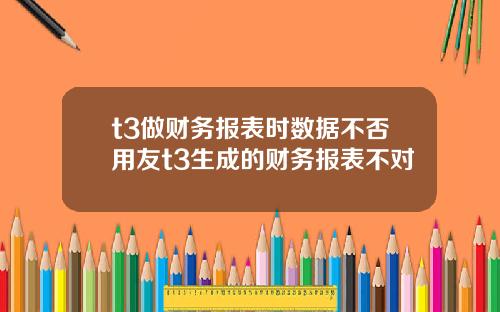 t3做财务报表时数据不否
用友t3生成的财务报表不对